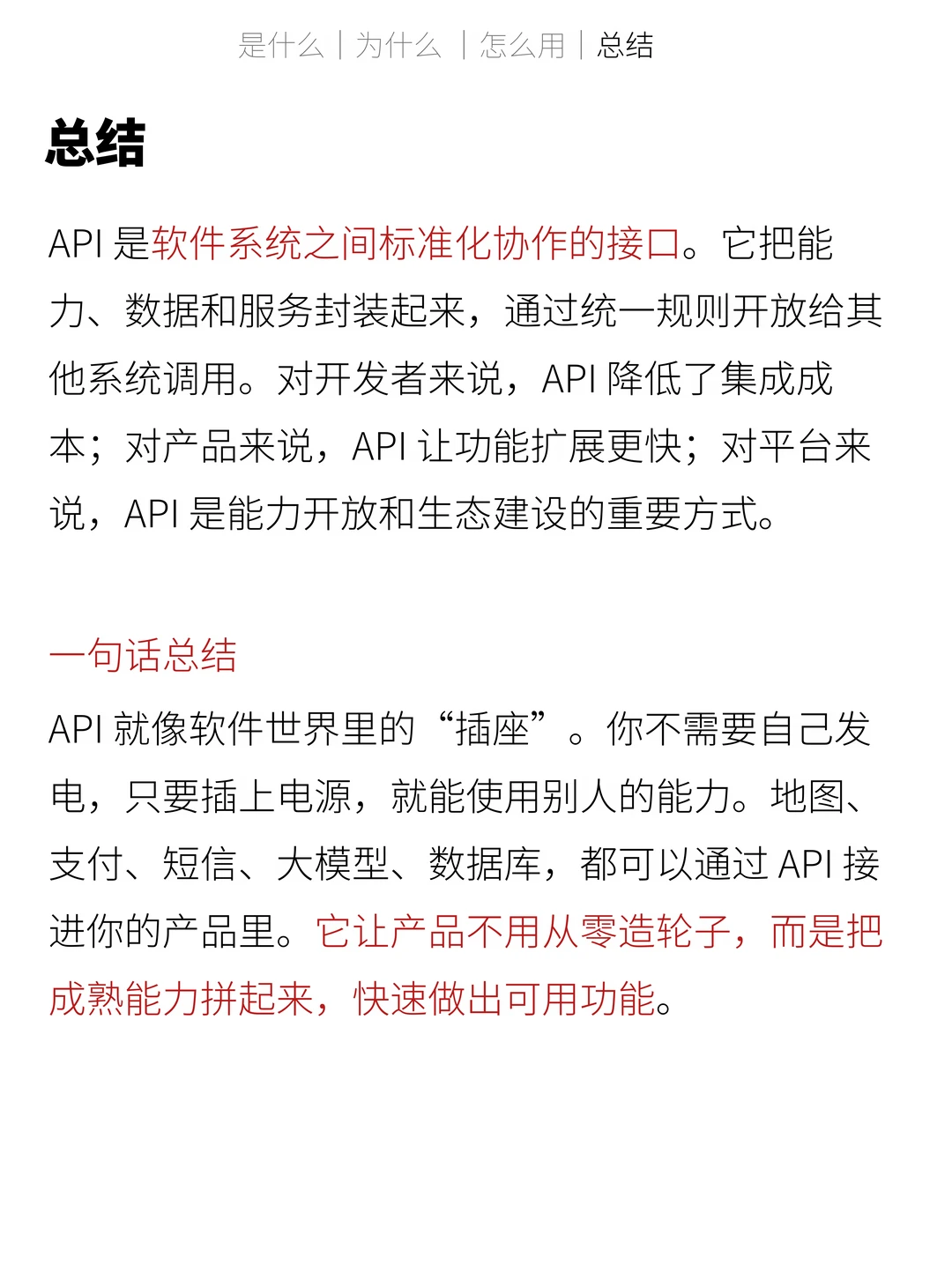 是什么 | 为什么 | 怎么用 | 总结

总结

API 是软件系统之间标准化协作的接口。它把能力、数据和服务封装起来，通过统一规则开放给其他系统调用。对开发者来说，API 降低了集成成本；对产品来说，API 让功能扩展更快；对平台来说，API 是能力开放和生态建设的重要方式。

一句话总结

API 就像软件世界里的“插座”。你不需要自己发电，只要插上电源，就能使用别人的能力。地图、支付、短信、大模型、数据库，都可以通过 API 接进你的产品里。它让产品不用从零造轮子，而是把成熟能力拼起来，快速做出可用功能。